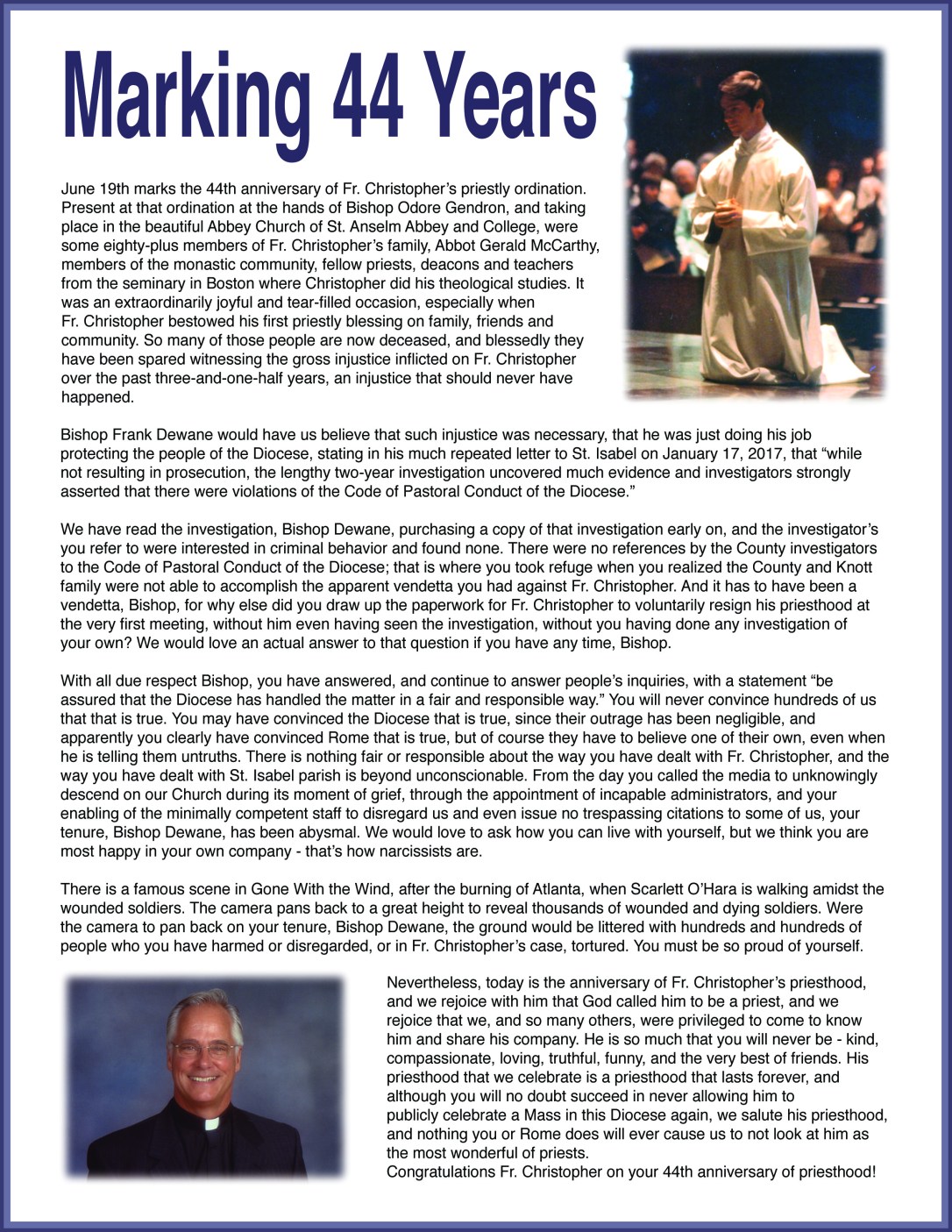 Marking 44 Years

June 19th marks the 44th anniversary of Fr. Christopher's priestly ordination. Present at that ordination at the hands of Bishop Odore Gendron, and taking place in the beautiful Abbey Church of St. Anselm Abbey and College, were some eighty-plus members of Fr. Christopher's family, Abbot Gerald McCarthy, members of the monastic community, fellow priests, deacons and teachers from the seminary in Boston where Christopher did his theological studies. It was an extraordinarily joyful and tear-filled occasion, especially when Fr. Christopher bestowed his first priestly blessing on family, friends and community. So many of those people are now deceased, and blessedly they have been spared witnessing the gross injustice inflicted on Fr. Christopher over the past three-and-one-half years, an injustice that should never have happened.

Bishop Frank Dewane would have us believe that such injustice was necessary, that he was just doing his job protecting the people of the Diocese, stating in his much repeated letter to St. Isabel on January 17, 2017, that "while not resulting in prosecution, the lengthy two-year investigation uncovered much evidence and investigators strongly asserted that there were violations of the Code of Pastoral Conduct of the Diocese."

We have read the investigation, Bishop Dewane, purchasing a copy of that investigation early on, and the investigator's you refer to were interested in criminal behavior and found none. There were no references by the County investigators to the Code of Pastoral Conduct of the Diocese; that is where you took refuge when you realized the County and Knott family were not able to accomplish the apparent vendetta you had against Fr. Christopher. And it has to have been a vendetta, Bishop, for why else did you draw up the paperwork for Fr. Christopher to voluntarily resign his priesthood at the very first meeting, without him even having seen the investigation, without you having done any investigation of your own? We would love an actual answer to that question if you have any time, Bishop.

With all due respect Bishop, you have answered, and continue to answer people's inquiries, with a statement "be assured that the Diocese has handled the matter in a fair and responsible way." You will never convince hundreds of us that that is true. You may have convinced the Diocese that is true, since their outrage has been negligible, and apparently you clearly have convinced Rome that is true, but of course they have to believe one of their own, even when he is telling them untruths. There is nothing fair or responsible about the way you have dealt with Fr. Christopher, and the way you have dealt with St. Isabel parish is beyond unconscionable. From the day you called the media to unknowingly descend on our Church during its moment of grief, through the appointment of incapable administrators, and your enabling of the minimally competent staff to disregard us and even issue no trespassing citations to some of us, your tenure, Bishop Dewane, has been abysmal. We would love to ask how you can live with yourself, but we think you are most happy in your own company - that's how narcissists are.

There is a famous scene in Gone With the Wind, after the burning of Atlanta, when Scarlett O'Hara is walking amidst the wounded soldiers. The camera pans back to a great height to reveal thousands of wounded and dying soldiers. Were the camera to pan back on your tenure, Bishop Dewane, the ground would be littered with hundreds and hundreds of people who you have harmed or disregarded, or in Fr. Christopher's case, tortured. You must be so proud of yourself.

Nevertheless, today is the anniversary of Fr. Christopher's priesthood, and we rejoice with him that God called him to be a priest, and we rejoice that we, and so many others, were privileged to come to know him and share his company. He is so much that you will never be - kind, compassionate, loving, truthful, funny, and the very best of friends. His priesthood that we celebrate is a priesthood that lasts forever, and although you will no doubt succeed in never allowing him to publicly celebrate a Mass in this Diocese again, we salute his priesthood, and nothing you or Rome does will ever cause us to not look at him as the most wonderful of priests.
Congratulations Fr. Christopher on your 44th anniversary of priesthood!